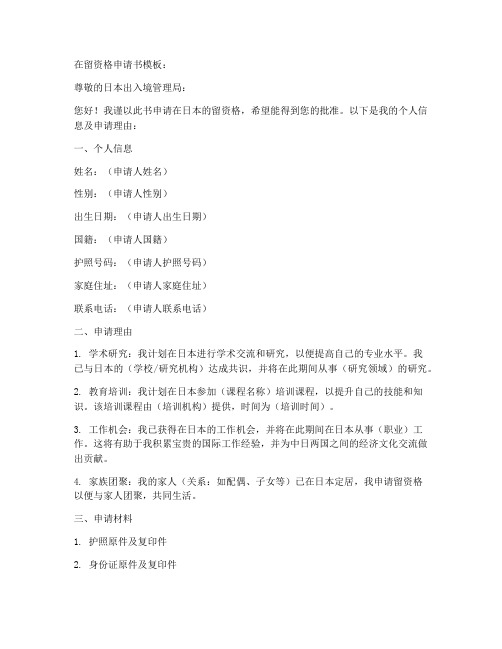 在留资格申请书模板：

尊敬的日本出入境管理局：

您好！我谨以此书申请在日本的留资格，希望能得到您的批准。以下是我的个人信息及申请理由：

一、个人信息

姓名：（申请人姓名）

性别：（申请人性别）

出生日期：（申请人出生日期）

国籍：（申请人国籍）

护照号码：（申请人护照号码）

家庭住址：（申请人家庭住址）

联系电话：（申请人联系电话）

二、申请理由

1. 学术研究：我计划在日本进行学术交流和研究，以便提高自己的专业水平。我已与日本的（学校/研究机构）达成共识，并将在此期间从事（研究领域）的研究。

2. 教育培训：我计划在日本参加（课程名称）培训课程，以提升自己的技能和知识。该培训课程由（培训机构）提供，时间为（培训时间）。

3. 工作机会：我已获得在日本的工作机会，并将在此期间在日本从事（职业）工作。这将有助于我积累宝贵的国际工作经验，并为中日两国之间的经济文化交流做出贡献。

4. 家族团聚：我的家人（关系：如配偶、子女等）已在日本定居，我申请留资格以便与家人团聚，共同生活。

三、申请材料

1. 护照原件及复印件

2. 身份证原件及复印件